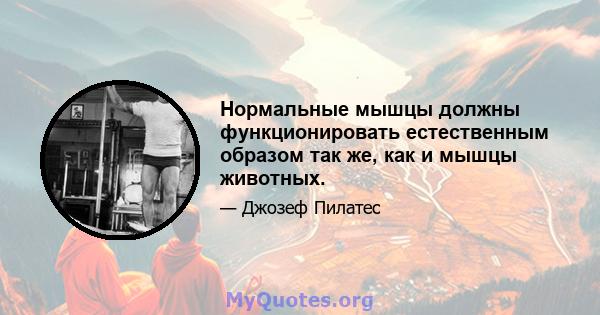 Нормальные мышцы должны функционировать естественным образом так же, как и мышцы животных.

— Джозеф Пилатес

MyQuotes.org